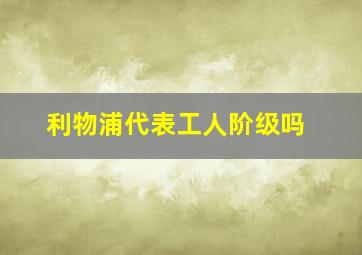 利物浦代表工人阶级吗